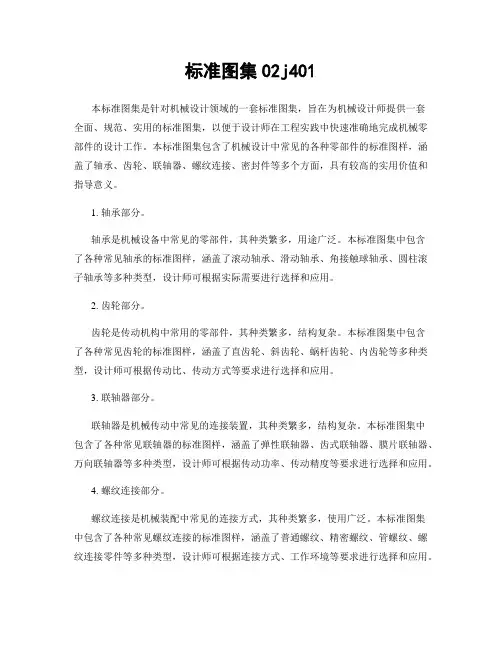 标准图集 02j401

本标准图集是针对机械设计领域的一套标准图集，旨在为机械设计师提供一套全面、规范、实用的标准图集，以便于设计师在工程实践中快速准确地完成机械零部件的设计工作。本标准图集包含了机械设计中常见的各种零部件的标准图样，涵盖了轴承、齿轮、联轴器、螺纹连接、密封件等多个方面，具有较高的实用价值和指导意义。

1. 轴承部分。

轴承是机械设备中常见的零部件，其种类繁多，用途广泛。本标准图集中包含了各种常见轴承的标准图样，涵盖了滚动轴承、滑动轴承、角接触球轴承、圆柱滚子轴承等多种类型，设计师可根据实际需要进行选择和应用。

2. 齿轮部分。

齿轮是传动机构中常用的零部件，其种类繁多，结构复杂。本标准图集中包含了各种常见齿轮的标准图样，涵盖了直齿轮、斜齿轮、蜗杆齿轮、内齿轮等多种类型，设计师可根据传动比、传动方式等要求进行选择和应用。

3. 联轴器部分。

联轴器是机械传动中常见的连接装置，其种类繁多，结构复杂。本标准图集中包含了各种常见联轴器的标准图样，涵盖了弹性联轴器、齿式联轴器、膜片联轴器、万向联轴器等多种类型，设计师可根据传动功率、传动精度等要求进行选择和应用。

4. 螺纹连接部分。

螺纹连接是机械装配中常见的连接方式，其种类繁多，使用广泛。本标准图集中包含了各种常见螺纹连接的标准图样，涵盖了普通螺纹、精密螺纹、管螺纹、螺纹连接零件等多种类型，设计师可根据连接方式、工作环境等要求进行选择和应用。